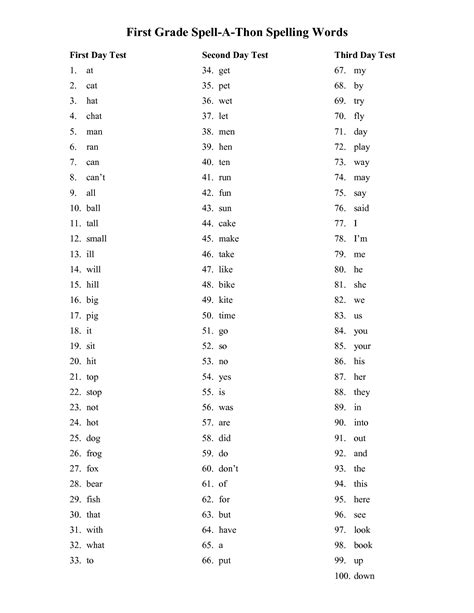 First Grade Spell-A-Thon Spelling Words

First Day Test
1. at
2. cat
3. hat
4. chat
5. man
6. ran
7. can
8. can't
9. all
10. ball
11. tall
12. small
13. ill
14. will
15. hill
16. big
17. pig
18. it
19. sit
20. hit
21. top
22. stop
23. not
24. hot
25. dog
26. frog
27. fox
28. bear
29. fish
30. that
31. with
32. what
33. to

Second Day Test
34. get
35. pet
36. wet
37. let
38. men
39. hen
40. ten
41. run
42. fun
43. sun
44. cake
45. make
46. take
47. like
48. bike
49. kite
50. time
51. go
52. so
53. no
54. yes
55. is
56. was
57. are
58. did
59. do
60. don't
61. of
62. for
63. but
64. have
65. a
66. put

Third Day Test
67. my
68. by
69. try
70. fly
71. day
72. play
73. way
74. may
75. say
76. said
77. I
78. I'm
79. me
80. he
81. she
82. we
83. us
84. you
85. your
86. his
87. her
88. they
89. in
90. into
91. out
92. and
93. the
94. this
95. here
96. see
97. look
98. book
99. up
100. down